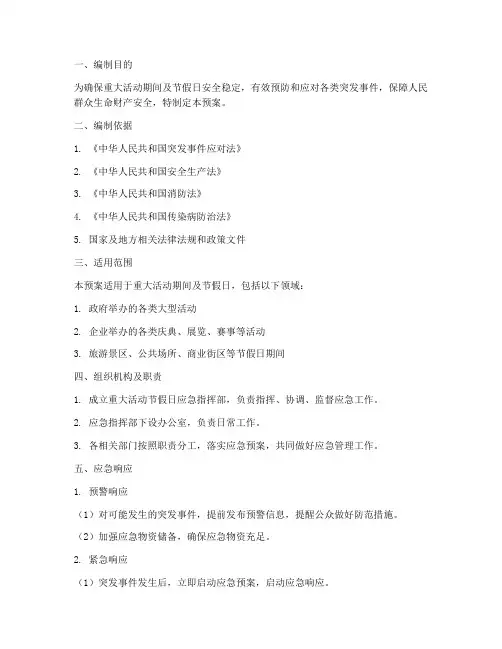 一、编制目的

为确保重大活动期间及节假日安全稳定，有效预防和应对各类突发事件，保障人民群众生命财产安全，特制定本预案。

二、编制依据

1. 《中华人民共和国突发事件应对法》

2. 《中华人民共和国安全生产法》

3. 《中华人民共和国消防法》

4. 《中华人民共和国传染病防治法》

5. 国家及地方相关法律法规和政策文件

三、适用范围

本预案适用于重大活动期间及节假日，包括以下领域：

1. 政府举办的各类大型活动

2. 企业举办的各类庆典、展览、赛事等活动

3. 旅游景区、公共场所、商业街区等节假日期间

四、组织机构及职责

1. 成立重大活动节假日应急指挥部，负责指挥、协调、监督应急工作。

2. 应急指挥部下设办公室，负责日常工作。

3. 各相关部门按照职责分工，落实应急预案，共同做好应急管理工作。

五、应急响应

1. 预警响应

（1）对可能发生的突发事件，提前发布预警信息，提醒公众做好防范措施。

（2）加强应急物资储备，确保应急物资充足。

2. 紧急响应

（1）突发事件发生后，立即启动应急预案，启动应急响应。